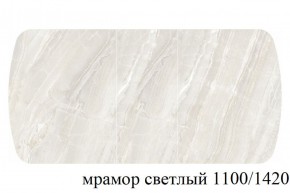 мрамор светлый 1100/1420